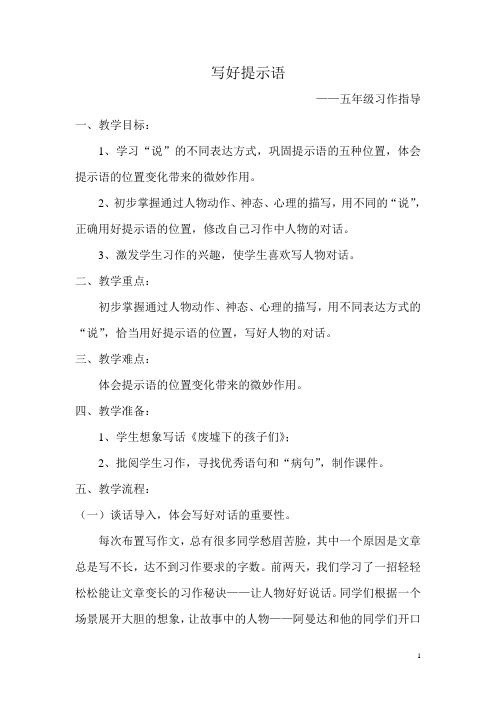 写好提示语

——五年级习作指导

一、教学目标：

1、学习“说”的不同表达方式，巩固提示语的五种位置，体会提示语的位置变化带来的微妙作用。

2、初步掌握通过人物动作、神态、心理的描写，用不同的“说”，正确用好提示语的位置，修改自己习作中人物的对话。

3、激发学生习作的兴趣，使学生喜欢写人物对话。

二、教学重点：

初步掌握通过人物动作、神态、心理的描写，用不同表达方式的“说”，恰当用好提示语的位置，写好人物的对话。

三、教学难点：

体会提示语的位置变化带来的微妙作用。

四、教学准备：

1、学生想象写话《废墟下的孩子们》；

2、批阅学生习作，寻找优秀语句和“病句”，制作课件。

五、教学流程：

（一）谈话导入，体会写好对话的重要性。

每次布置写作文，总有很多同学愁眉苦脸，其中一个原因是文章总是写不长，达不到习作要求的字数。前两天，我们学习了一招轻轻松松能让文章变长的习作秘诀——让人物好好说话。同学们根据一个场景展开大胆的想象，让故事中的人物——阿曼达和他的同学们开口

1